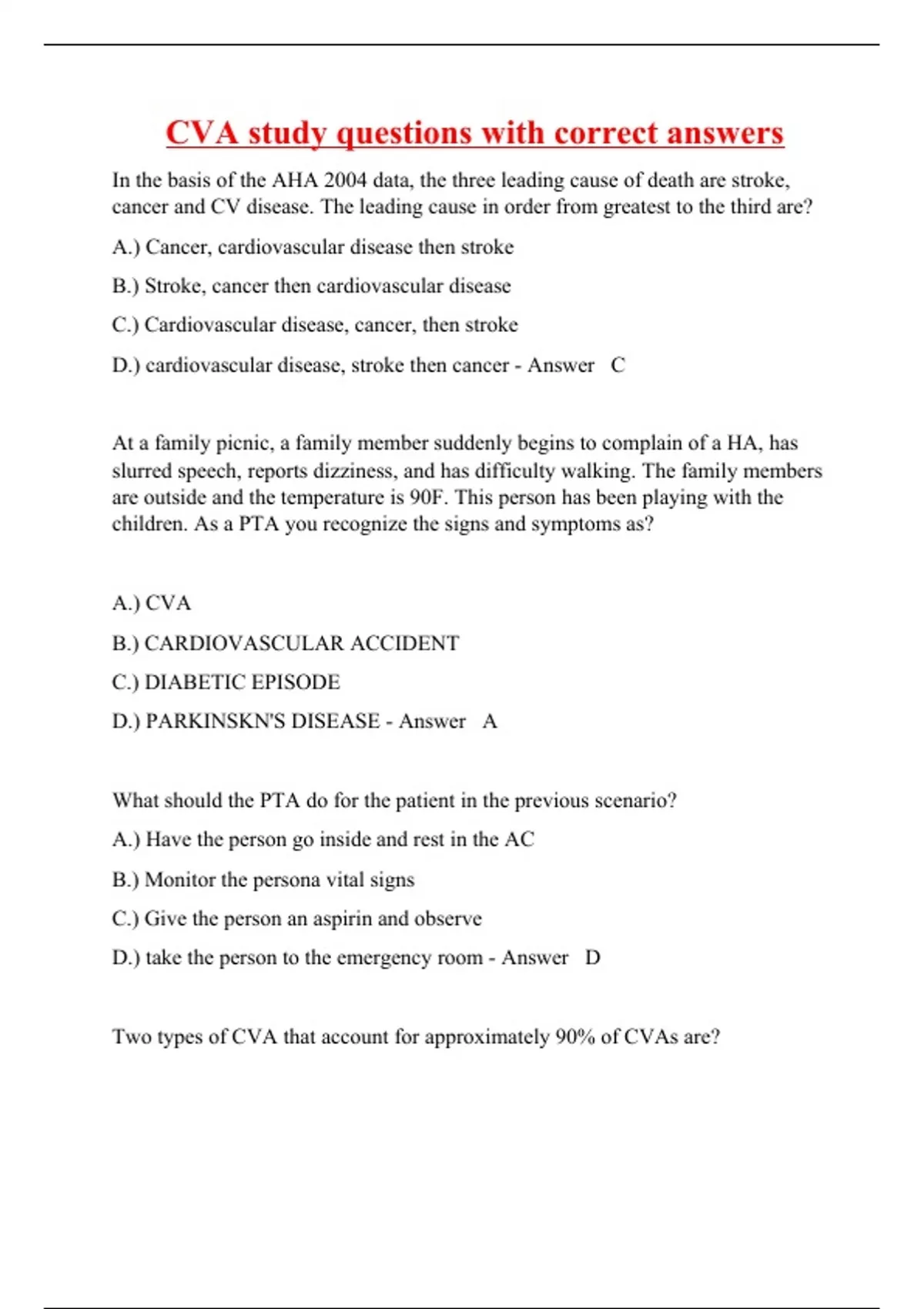 CVA study questions with correct answers

In the basis of the AHA 2004 data, the three leading cause of death are stroke, cancer and CV disease. The leading cause in order from greatest to the third are?

A.) Cancer, cardiovascular disease then stroke

B.) Stroke, cancer then cardiovascular disease

C.) Cardiovascular disease, cancer, then stroke

D.) cardiovascular disease, stroke then cancer - Answer C

At a family picnic, a family member suddenly begins to complain of a HA, has slurred speech, reports dizziness, and has difficulty walking. The family members are outside and the temperature is 90F. This person has been playing with the children. As a PTA you recognize the signs and symptoms as?

A.) CVA

B.) CARDIOVASCULAR ACCIDENT

C.) DIABETIC EPISODE

D.) PARKINSKN'S DISEASE - Answer A

What should the PTA do for the patient in the previous scenario?

A.) Have the person go inside and rest in the AC

B.) Monitor the persona vital signs

C.) Give the person an aspirin and observe

D.) take the person to the emergency room - Answer D

Two types of CVA that account for approximately 90% of CVAs are?